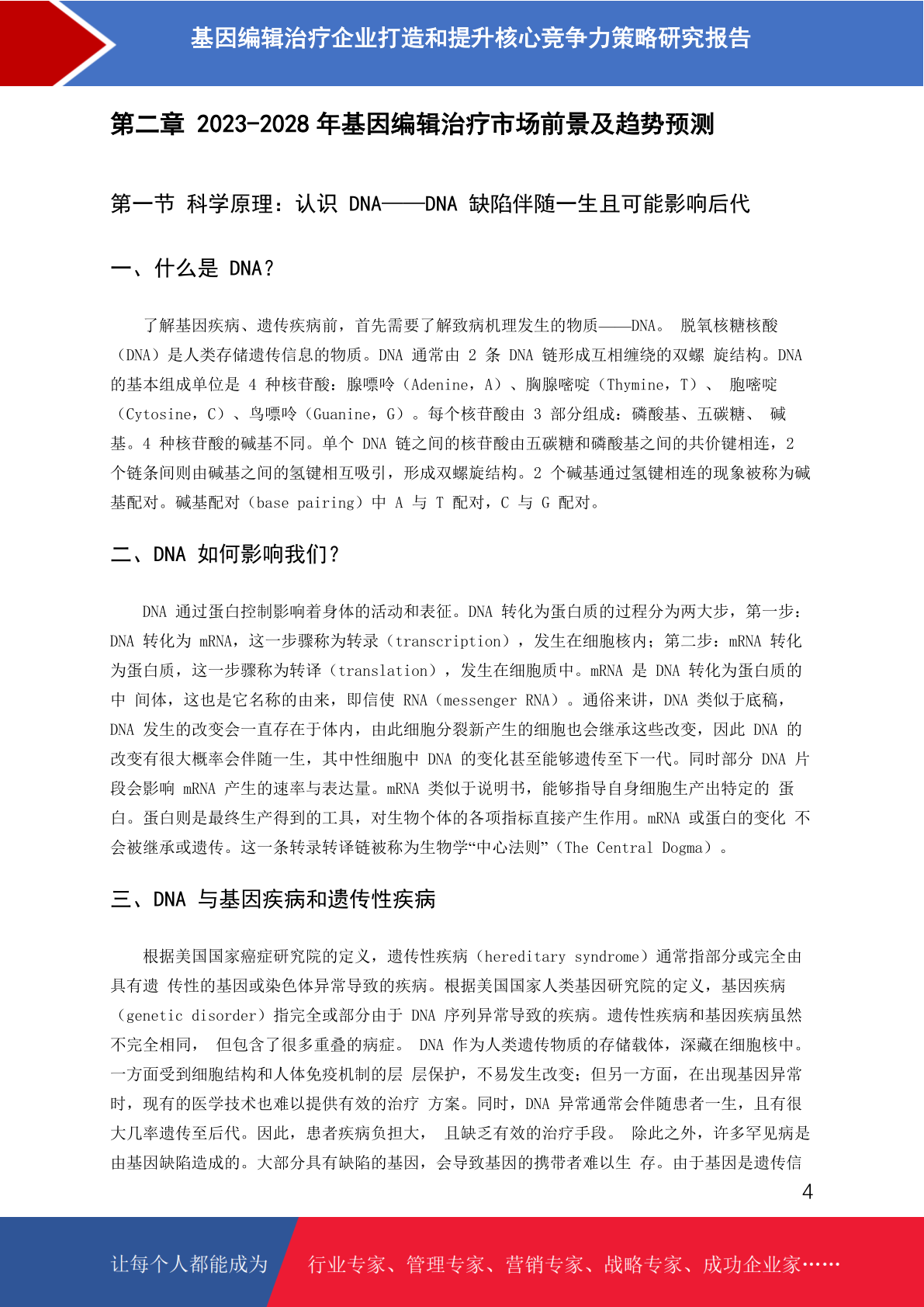 基因编辑治疗企业打造和提升核心竞争力策略研究报告

第二章 2023-2028 年基因编辑治疗市场前景及趋势预测

第一节 科学原理：认识 DNA——DNA 缺陷伴随一生且可能影响后代

一、什么是 DNA？

了解基因疾病、遗传疾病前，首先需要了解致病机理发生的物质——DNA。 脱氧核糖核酸（DNA）是人类存储遗传信息的物质。DNA 通常由 2 条 DNA 链形成互相缠绕的双螺 旋结构。DNA 的基本组成单位是 4 种核苷酸：腺嘌呤（Adenine，A）、胸腺嘧啶（Thymine，T）、 胞嘧啶（Cytosine，C）、鸟嘌呤（Guanine，G）。每个核苷酸由 3 部分组成：磷酸基、五碳糖、 碱基。4 种核苷酸的碱基不同。单个 DNA 链之间的核苷酸由五碳糖和磷酸基之间的共价键相连，2 个链条间则由碱基之间的氢键相互吸引，形成双螺旋结构。2 个碱基通过氢键相连的现象被称为碱基配对。碱基配对（base pairing）中 A 与 T 配对，C 与 G 配对。

二、DNA 如何影响我们？

DNA 通过蛋白控制影响着身体的活动和表征。DNA 转化为蛋白质的过程分为两大步，第一步：DNA 转化为 mRNA，这一步骤称为转录（transcription），发生在细胞核内；第二步：mRNA 转化为蛋白质，这一步骤称为转译（translation），发生在细胞质中。mRNA 是 DNA 转化为蛋白质的中 间体，这也是它名称的由来，即信使 RNA（messenger RNA）。通俗来讲，DNA 类似于底稿，DNA 发生的改变会一直存在于体内，由此细胞分裂新产生的细胞也会继承这些改变，因此 DNA 的改变有很大概率会伴随一生，其中性细胞中 DNA 的变化甚至能够遗传至下一代。同时部分 DNA 片段会影响 mRNA 产生的速率与表达量。mRNA 类似于说明书，能够指导自身细胞生产出特定的 蛋白。蛋白则是最终生产得到的工具，对生物个体的各项指标直接产生作用。mRNA 或蛋白的变化 不会被继承或遗传。这一条转录转译链被称为生物学“中心法则”（The Central Dogma）。

三、DNA 与基因疾病和遗传性疾病

根据美国国家癌症研究院的定义，遗传性疾病（hereditary syndrome）通常指部分或完全由具有遗 传性的基因或染色体异常导致的疾病。根据美国国家人类基因研究院的定义，基因疾病（genetic disorder）指完全或部分由于 DNA 序列异常导致的疾病。遗传性疾病和基因疾病虽然不完全相同， 但包含了很多重叠的病症。 DNA 作为人类遗传物质的存储载体，深藏在细胞核中。一方面受到细胞结构和人体免疫机制的层 层保护，不易发生改变；但另一方面，在出现基因异常时，现有的医学技术也难以提供有效的治疗 方案。同时，DNA 异常通常会伴随患者一生，且有很大几率遗传至后代。因此，患者疾病负担大， 且缺乏有效的治疗手段。 除此之外，许多罕见病是由基因缺陷造成的。大部分具有缺陷的基因，会导致基因的携带者难以生 存。由于基因是遗传信

4

让每个人都能成为 行业专家、管理专家、营销专家、战略专家、成功企业家……